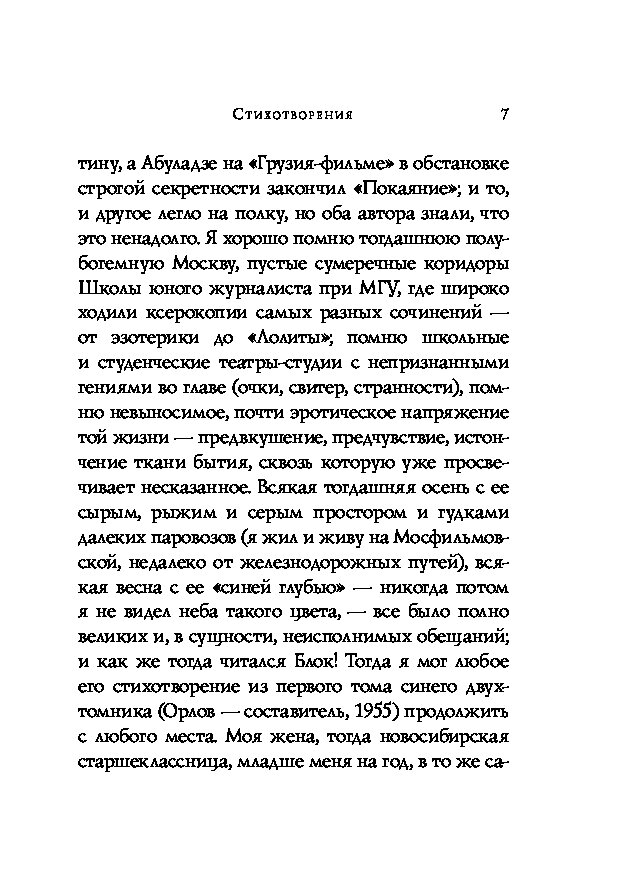 Стихотворения 7

тину, а Абуладзе на «Грузия-фильме» в обстановке строгой секретности закончил «Покаяние»; и то, и другое легло на полку, но оба автора знали, что это ненадолго. Я хорошо помню тогдашнюю полубогемную Москву, пустые сумеречные коридоры Школы юного журналиста при МГУ, где широко ходили ксерокопии самых разных сочинений — от эзотерики до «Лолиты»; помню школьные и студенческие театры-студии с непризнанными гениями во главе (очки, свитер, странности), помню невыносимое, почти эротическое напряжение той жизни — предвкушение, предчувствие, истончение ткани бытия, сквозь которую уже просвечивает несказанное. Всякая тогдашняя осень с ее сырым, рыжим и серым простором и гудками далеких паровозов (я жил и живу на Мосфильмовской, недалеко от железнодорожных путей), всякая весна с ее «синей глубью» — никогда потом я не видел неба такого цвета, — все было полно великих и, в сущности, неисполнимых обещаний; и как же тогда читался Блок! Тогда я мог любое его стихотворение из первого тома синего двухтомника (Орлов — составитель, 1955) продолжить с любого места. Моя жена, тогда новосибирская старшеклассница, младше меня на год, в то же са-